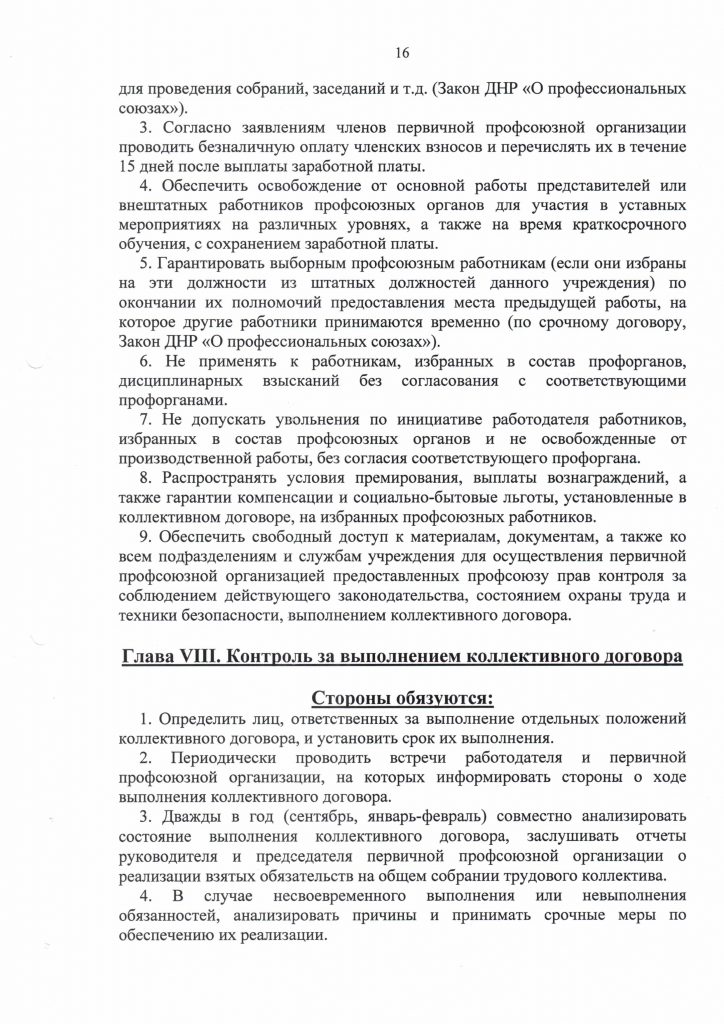 16

для проведения собраний, заседаний и т.д. (Закон ДНР «О профессиональных союзах»).

3. Согласно заявлениям членов первичной профсоюзной организации проводить безналичную оплату членских взносов и перечислять их в течение 15 дней после выплаты заработной платы.

4. Обеспечить освобождение от основной работы представителей или внештатных работников профсоюзных органов для участия в уставных мероприятиях на различных уровнях, а также на время краткосрочного обучения, с сохранением заработной платы.

5. Гарантировать выборным профсоюзным работникам (если они избраны на эти должности из штатных должностей данного учреждения) по окончании их полномочий предоставления места предыдущей работы, на которое другие работники принимаются временно (по срочному договору, Закон ДНР «О профессиональных союзах»).

6. Не применять к работникам, избранных в состав профорганов, дисциплинарных взысканий без согласования с соответствующими профорганами.

7. Не допускать увольнения по инициативе работодателя работников, избранных в состав профсоюзных органов и не освобожденные от производственной работы, без согласия соответствующего профоргана.

8. Распространять условия премирования, выплаты вознаграждений, а также гарантии компенсации и социально-бытовые льготы, установленные в коллективном договоре, на избранных профсоюзных работников.

9. Обеспечить свободный доступ к материалам, документам, а также ко всем подразделениям и службам учреждения для осуществления первичной профсоюзной организацией предоставленных профсоюзу прав контроля за соблюдением действующего законодательства, состоянием охраны труда и техники безопасности, выполнением коллективного договора.

Глава VIII. Контроль за выполнением коллективного договора

Стороны обязуются:

1. Определить лиц, ответственных за выполнение отдельных положений коллективного договора, и установить срок их выполнения.

2. Периодически проводить встречи работодателя и первичной профсоюзной организации, на которых информировать стороны о ходе выполнения коллективного договора.

3. Дважды в год (сентябрь, январь-февраль) совместно анализировать состояние выполнения коллективного договора, заслушивать отчеты руководителя и председателя первичной профсоюзной организации о реализации взятых обязательств на общем собрании трудового коллектива.

4. В случае несвоевременного выполнения или невыполнения обязанностей, анализировать причины и принимать срочные меры по обеспечению их реализации.